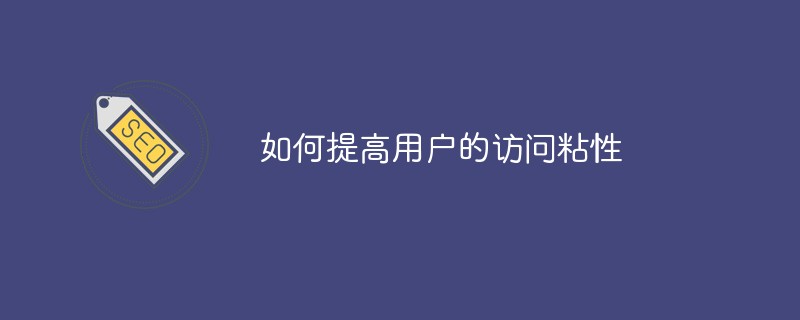 SEO

如何提高用户的访问粘性